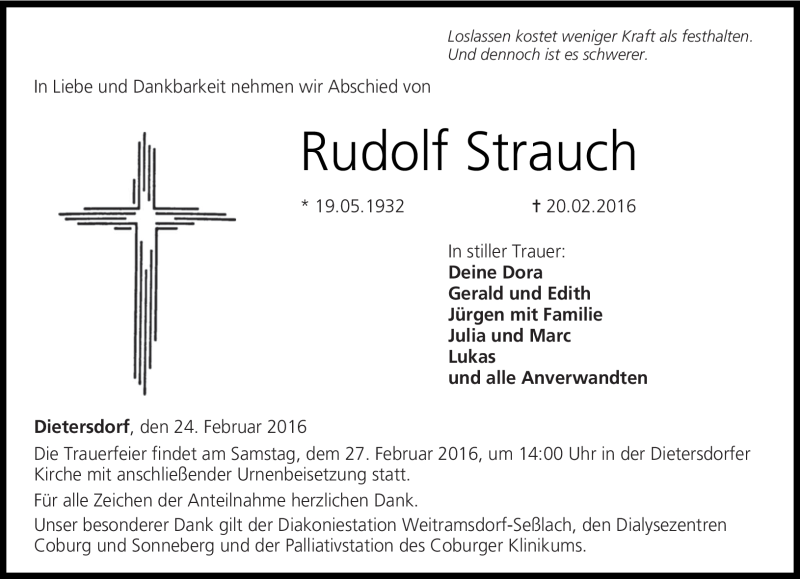 Loslassen kostet weniger Kraft als festhalten.
Und dennoch ist es schwerer.

In Liebe und Dankbarkeit nehmen wir Abschied von

Rudolf Strauch

* 19.05.1932 † 20.02.2016

In stiller Trauer:
Deine Dora
Gerald und Edith
Jürgen mit Familie
Julia und Marc
Lukas
und alle Anverwandten

Dietersdorf, den 24. Februar 2016

Die Trauerfeier findet am Samstag, dem 27. Februar 2016, um 14:00 Uhr in der Dietersdorfer Kirche mit anschließender Urnenbeisetzung statt.

Für alle Zeichen der Anteilnahme herzlichen Dank.

Unser besonderer Dank gilt der Diakoniestation Weitramsdorf-Seßlach, den Dialysezentren Coburg und Sonneberg und der Palliativstation des Coburger Klinikums.